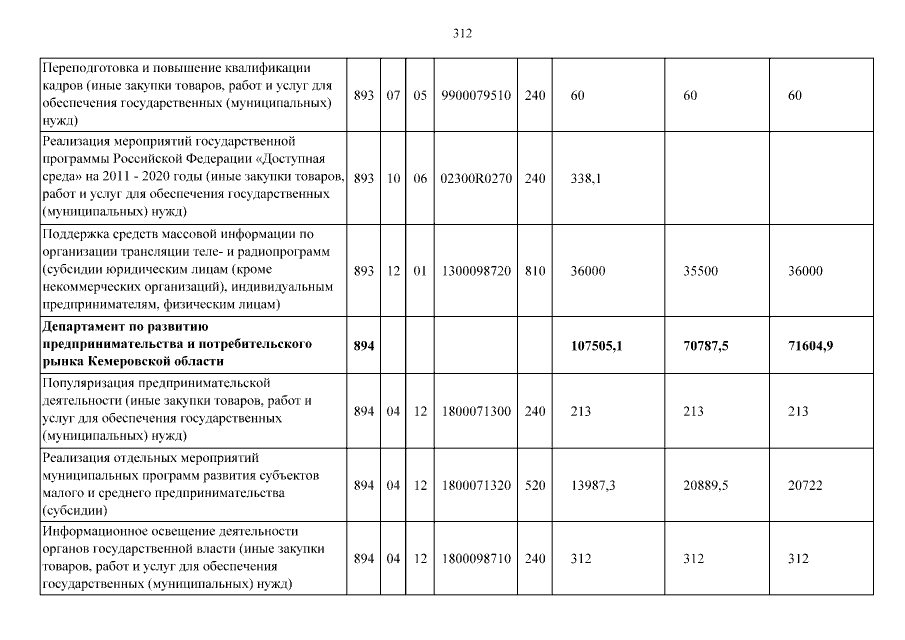 312

| | | | | | | | | |
|---|---|---|---|---|---|---|---|---|
| Переподготовка и повышение квалификации кадров (иные закупки товаров, работ и услуг для обеспечения государственных (муниципальных) нужд) | 893 | 07 | 05 | 9900079510 | 240 | 60 | 60 | 60 |
| Реализация мероприятий государственной программы Российской Федерации «Доступная среда» на 2011 - 2020 годы (иные закупки товаров, работ и услуг для обеспечения государственных (муниципальных) нужд) | 893 | 10 | 06 | 02300R0270 | 240 | 338,1 | | |
| Поддержка средств массовой информации по организации трансляции теле- и радиопрограмм (субсидии юридическим лицам (кроме некоммерческих организаций), индивидуальным предпринимателям, физическим лицам) | 893 | 12 | 01 | 1300098720 | 810 | 36000 | 35500 | 36000 |
| **Департамент по развитию предпринимательства и потребительского рынка Кемеровской области** | **894** | | | | | **107505,1** | **70787,5** | **71604,9** |
| Популяризация предпринимательской деятельности (иные закупки товаров, работ и услуг для обеспечения государственных (муниципальных) нужд) | 894 | 04 | 12 | 1800071300 | 240 | 213 | 213 | 213 |
| Реализация отдельных мероприятий муниципальных программ развития субъектов малого и среднего предпринимательства (субсидии) | 894 | 04 | 12 | 1800071320 | 520 | 13987,3 | 20889,5 | 20722 |
| Информационное освещение деятельности органов государственной власти (иные закупки товаров, работ и услуг для обеспечения государственных (муниципальных) нужд) | 894 | 04 | 12 | 1800098710 | 240 | 312 | 312 | 312 |